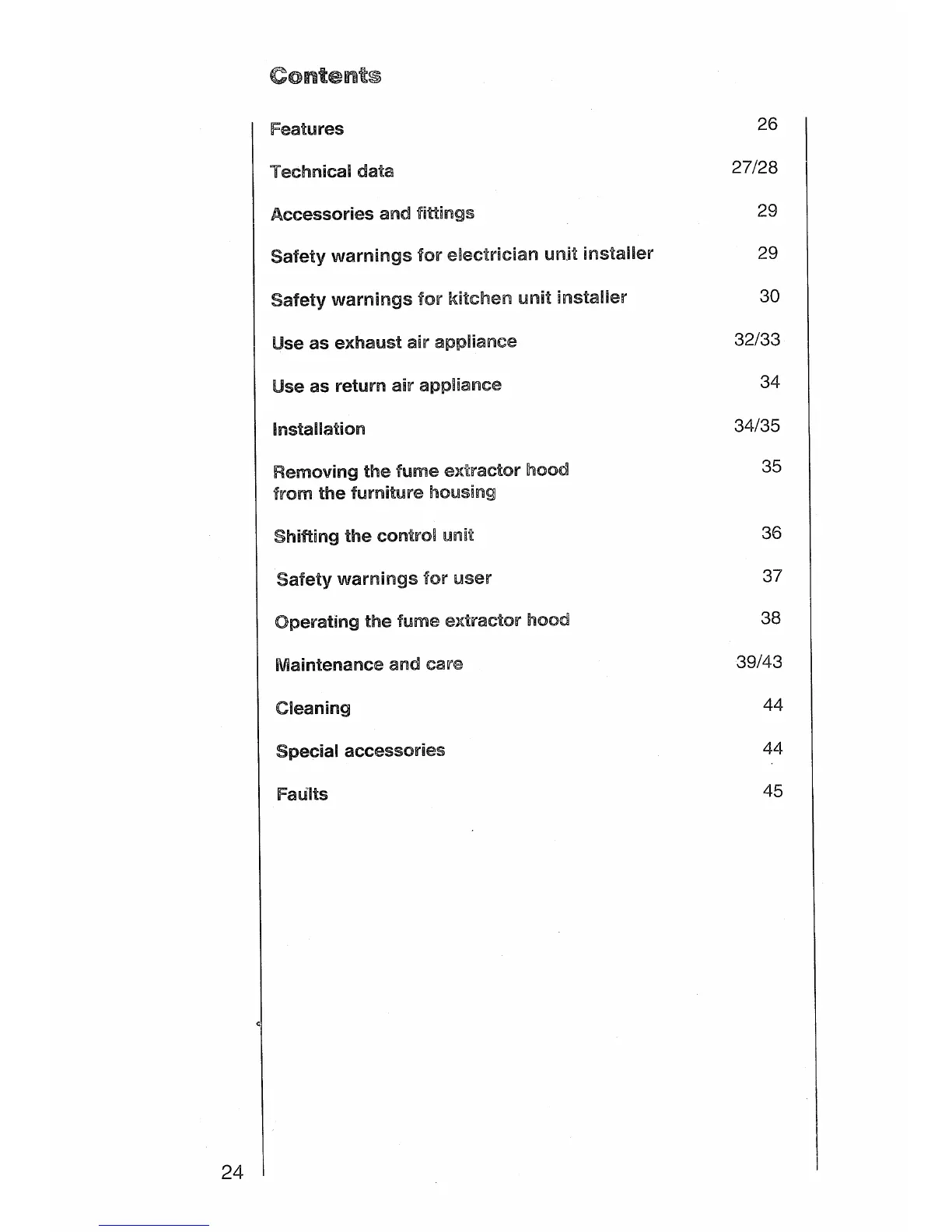 Contents

| | |
|---|---|
| Features | 26 |
| Technical data | 27/28 |
| Accessories and fittings | 29 |
| Safety warnings for electrician unit installer | 29 |
| Safety warnings for kitchen unit installer | 30 |
| Use as exhaust air appliance | 32/33 |
| Use as return air appliance | 34 |
| Installation | 34/35 |
| Removing the fume extractor hood from the furniture housing | 35 |
| Shifting the control unit | 36 |
| Safety warnings for user | 37 |
| Operating the fume extractor hood | 38 |
| Maintenance and care | 39/43 |
| Cleaning | 44 |
| Special accessories | 44 |
| Faults | 45 |

24